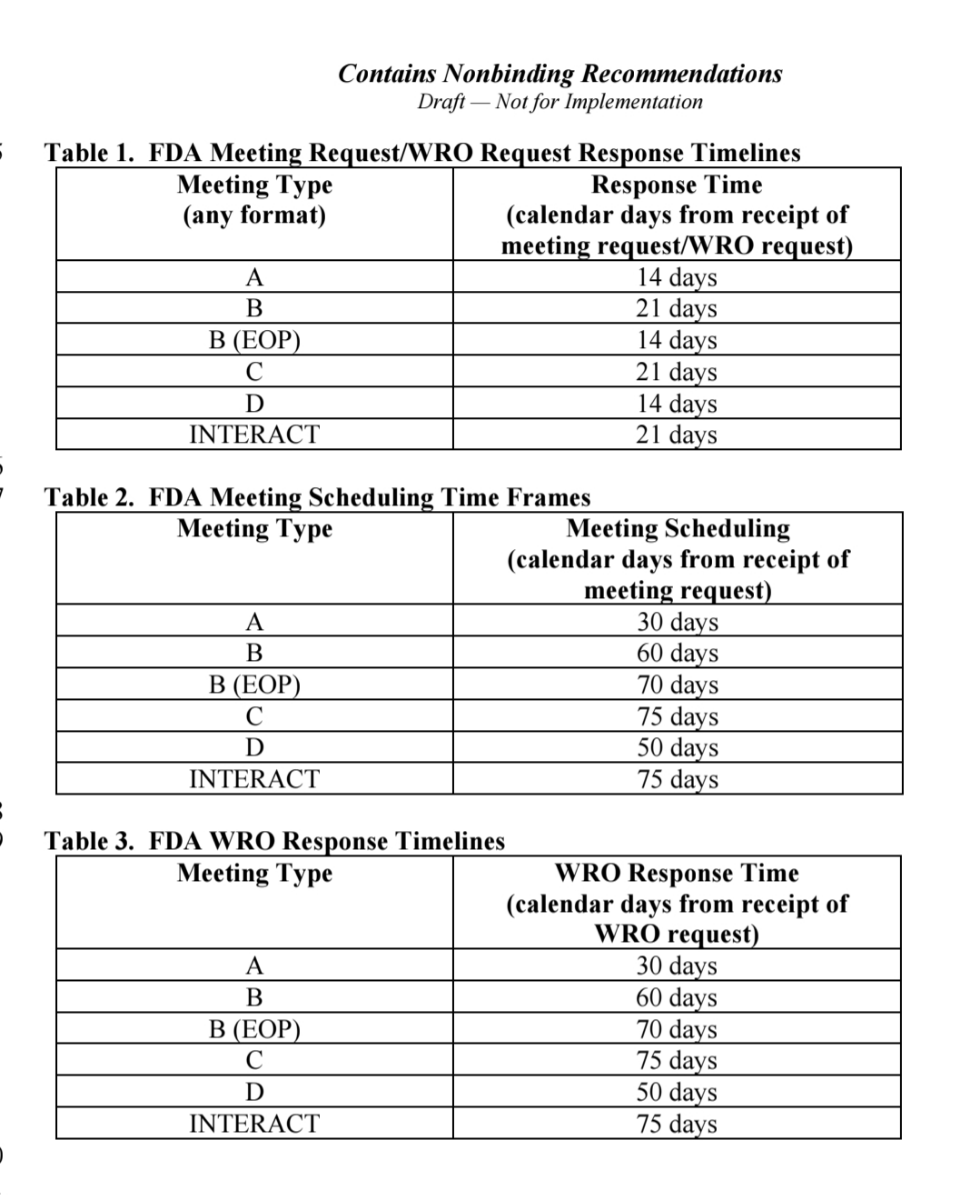 Contains Nonbinding Recommendations
Draft — Not for Implementation

Table 1. FDA Meeting Request/WRO Request Response Timelines

| Meeting Type (any format) | Response Time (calendar days from receipt of meeting request/WRO request) |
|---|---|
| A | 14 days |
| B | 21 days |
| B (EOP) | 14 days |
| C | 21 days |
| D | 14 days |
| INTERACT | 21 days |

Table 2. FDA Meeting Scheduling Time Frames

| Meeting Type | Meeting Scheduling (calendar days from receipt of meeting request) |
|---|---|
| A | 30 days |
| B | 60 days |
| B (EOP) | 70 days |
| C | 75 days |
| D | 50 days |
| INTERACT | 75 days |

Table 3. FDA WRO Response Timelines

| Meeting Type | WRO Response Time (calendar days from receipt of WRO request) |
|---|---|
| A | 30 days |
| B | 60 days |
| B (EOP) | 70 days |
| C | 75 days |
| D | 50 days |
| INTERACT | 75 days |